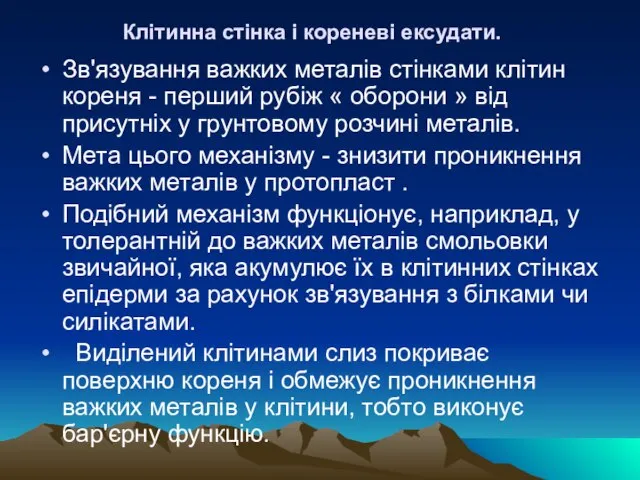 Клітинна стінка і кореневі ексудати.

• Зв'язування важких металів стінками клітин кореня - перший рубіж « оборони » від присутніх у грунтовому розчині металів.

• Мета цього механізму - знизити проникнення важких металів у протопласт .

• Подібний механізм функціонує, наприклад, у толерантній до важких металів смольовки звичайної, яка акумулює їх в клітинних стінках епідерми за рахунок зв'язування з білками чи силікатами.

• Виділений клітинами слиз покриває поверхню кореня і обмежує проникнення важких металів у клітини, тобто виконує бар'єрну функцію.